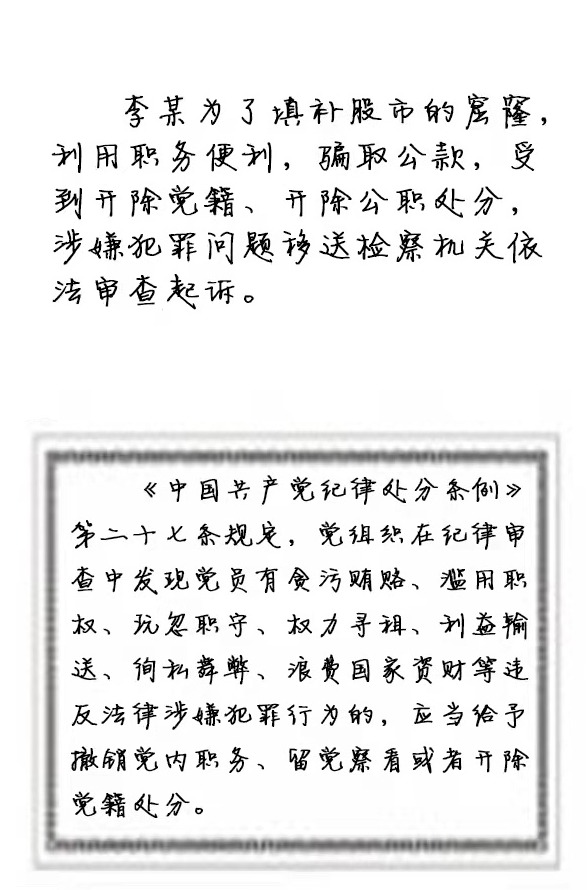 李某为了填补股市的窟窿，利用职务便利，骗取公款，受到开除党籍、开除公职处分，涉嫌犯罪问题移送检察机关依法审查起诉。

《中国共产党纪律处分条例》第二十七条规定，党组织在纪律审查中发现党员有贪污贿赂、滥用职权、玩忽职守、权力寻租、利益输送、徇私舞弊、浪费国家资财等违反法律涉嫌犯罪行为的，应当给予撤销党内职务、留党察看或者开除党籍处分。